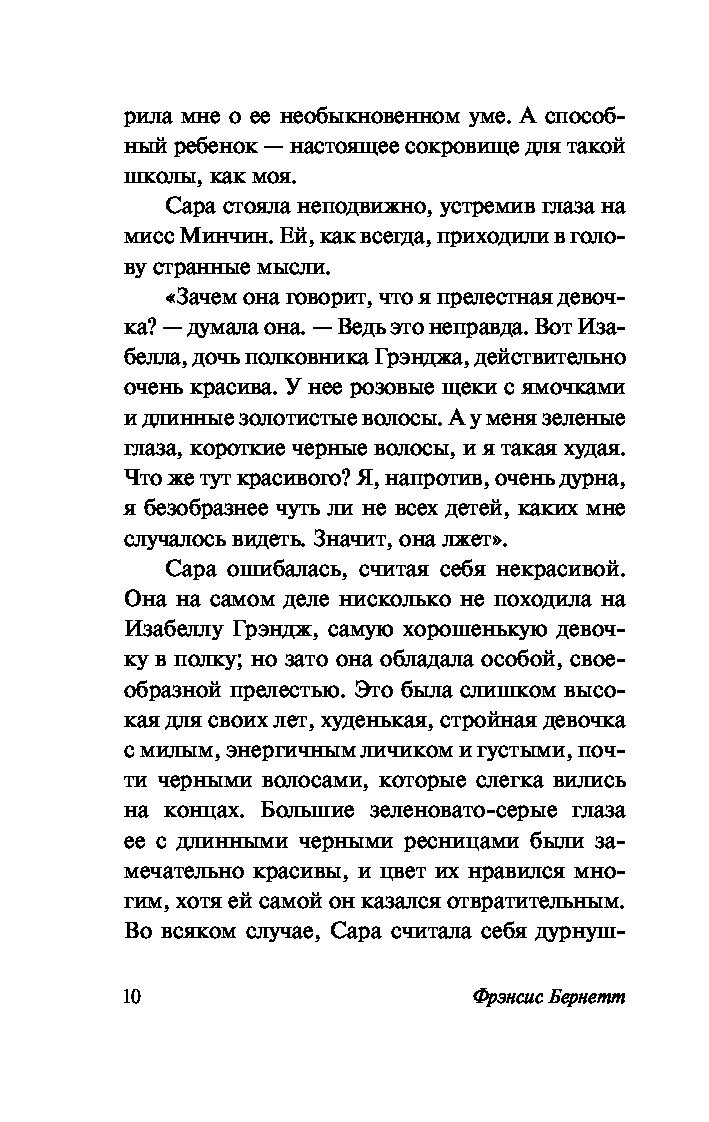 рила мне о ее необыкновенном уме. А способный ребенок — настоящее сокровище для такой школы, как моя.

Сара стояла неподвижно, устремив глаза на мисс Минчин. Ей, как всегда, приходили в голову странные мысли.

«Зачем она говорит, что я прелестная девочка? — думала она. — Ведь это неправда. Вот Изабелла, дочь полковника Грэнджа, действительно очень красива. У нее розовые щеки с ямочками и длинные золотистые волосы. А у меня зеленые глаза, короткие черные волосы, и я такая худая. Что же тут красивого? Я, напротив, очень дурна, я безобразнее чуть ли не всех детей, каких мне случалось видеть. Значит, она лжет».

Сара ошибалась, считая себя некрасивой. Она на самом деле нисколько не походила на Изабеллу Грэндж, самую хорошенькую девочку в полку; но зато она обладала особой, своеобразной прелестью. Это была слишком высокая для своих лет, худенькая, стройная девочка с милым, энергичным личиком и густыми, почти черными волосами, которые слегка вились на концах. Большие зеленовато-серые глаза ее с длинными черными ресницами были замечательно красивы, и цвет их нравился многим, хотя ей самой он казался отвратительным. Во всяком случае, Сара считала себя дурнуш-

10 Фрэнсис Бернетт